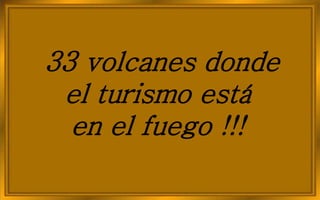 33 volcanes donde el turismo está en el fuego !!!